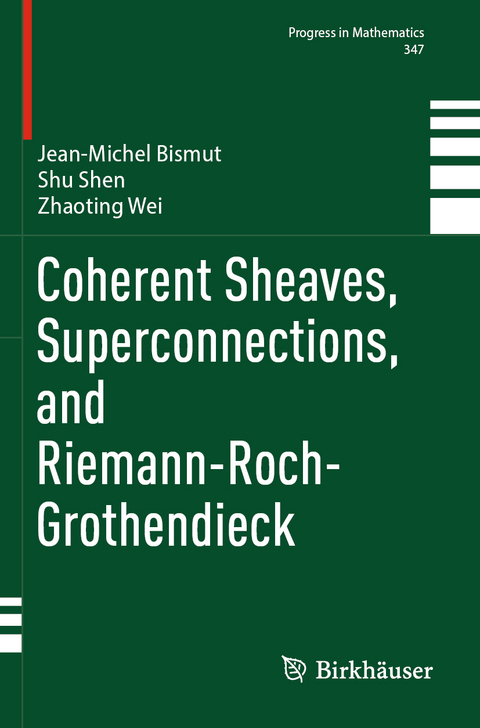 Progress in Mathematics
347

Jean-Michel Bismut
Shu Shen
Zhaoting Wei

Coherent Sheaves, Superconnections, and Riemann-Roch-Grothendieck

Birkhäuser